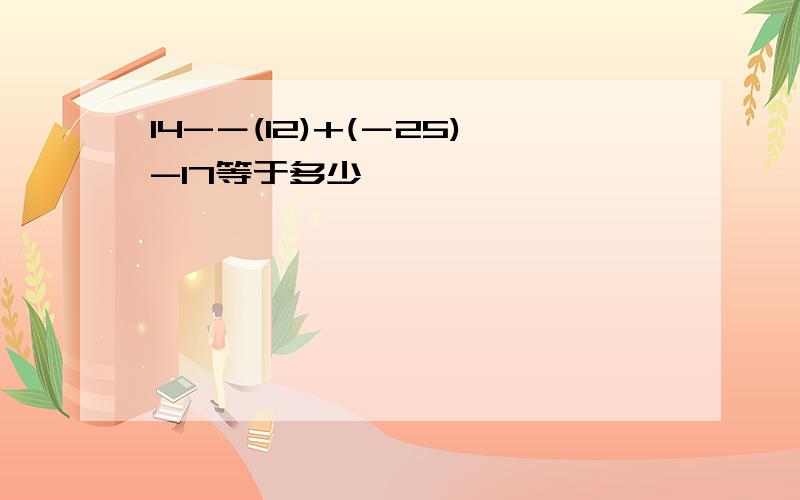 $14--(12)+(-25)-17$等于多少